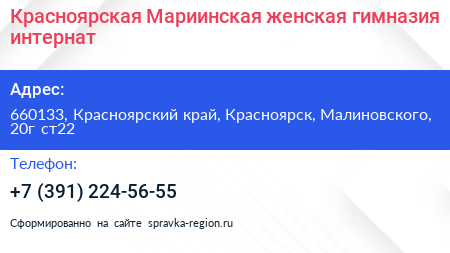 Красноярская Мариинская женская гимназия интернат

Адрес:

660133, Красноярский край, Красноярск, Малиновского, 20г ст22

Телефон:

+7 (391) 224-56-55

Сформированно на сайте spravka-region.ru